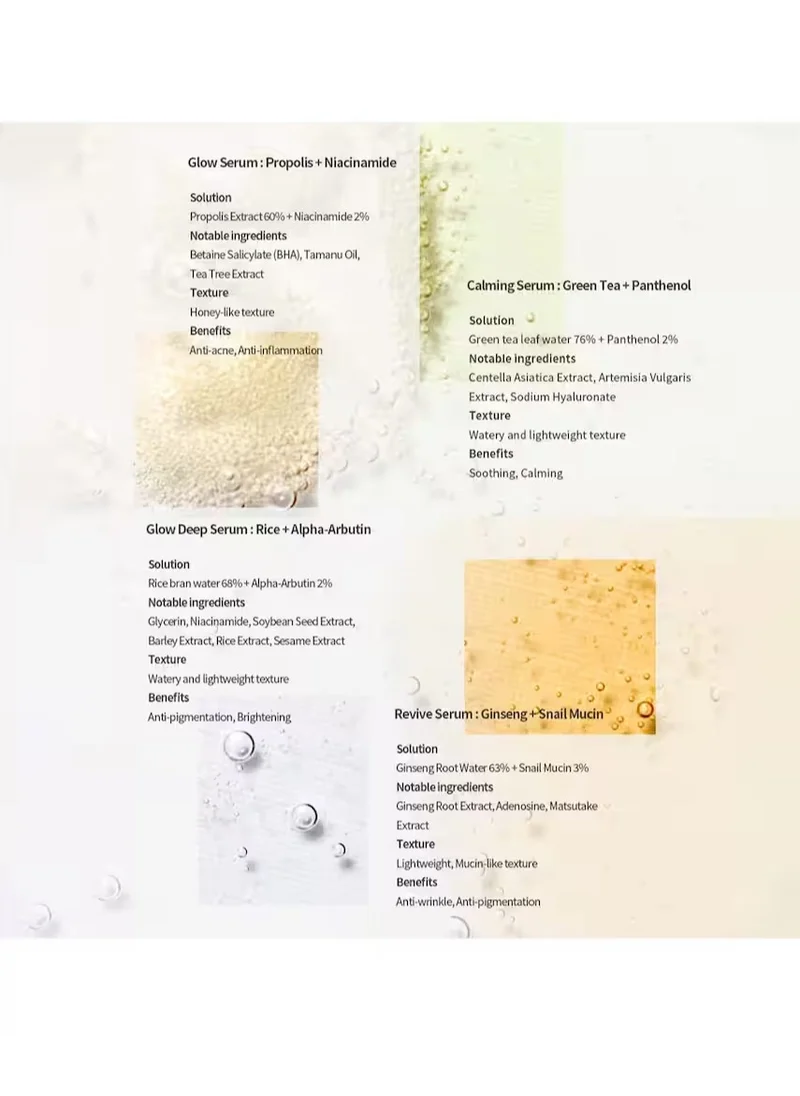 Glow Serum : Propolis + Niacinamide

Solution
Propolis Extract 60% + Niacinamide 2%
Notable ingredients
Betaine Salicylate (BHA), Tamanu Oil, Tea Tree Extract
Texture
Honey-like texture
Benefits
Anti-acne, Anti-inflammation

Calming Serum : Green Tea + Panthenol

Solution
Green tea leaf water 76% + Panthenol 2%
Notable ingredients
Centella Asiatica Extract, Artemisia Vulgaris Extract, Sodium Hyaluronate
Texture
Watery and lightweight texture
Benefits
Soothing, Calming

Glow Deep Serum : Rice + Alpha-Arbutin

Solution
Rice bran water 68% + Alpha-Arbutin 2%
Notable ingredients
Glycerin, Niacinamide, Soybean Seed Extract, Barley Extract, Rice Extract, Sesame Extract
Texture
Watery and lightweight texture
Benefits
Anti-pigmentation, Brightening

Revive Serum : Ginseng + Snail Mucin

Solution
Ginseng Root Water 63% + Snail Mucin 3%
Notable ingredients
Ginseng Root Extract, Adenosine, Matsutake Extract
Texture
Lightweight, Mucin-like texture
Benefits
Anti-wrinkle, Anti-pigmentation